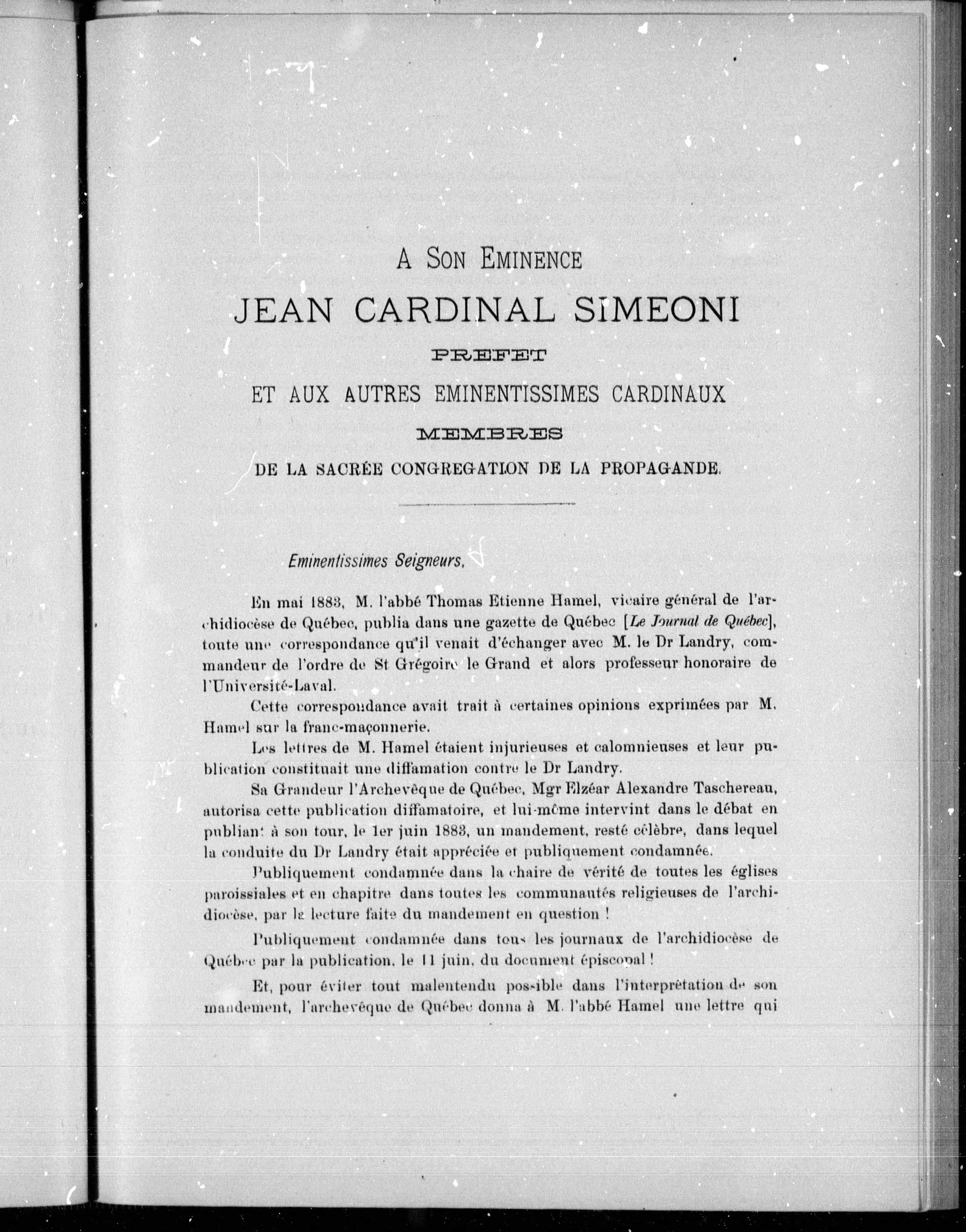 A SON EMINENCE
JEAN CARDINAL SIMEONI
PREFET
ET AUX AUTRES EMINENTISSIMES CARDINAUX
MEMBRES
DE LA SACRÉE CONGREGATION DE LA PROPAGANDE.

Eminentissimes Seigneurs,

En mai 1883, M. l'abbé Thomas Etienne Hamel, vicaire général de l'archidiocèse de Québec, publia dans une gazette de Québec [Le Journal de Québec], toute une correspondance qu'il venait d'échanger avec M. le Dr Landry, commandeur de l'ordre de St Grégoire le Grand et alors professeur honoraire de l'Université-Laval.

Cette correspondance avait trait à certaines opinions exprimées par M. Hamel sur la franc-maçonnerie.

Les lettres de M. Hamel étaient injurieuses et calomnieuses et leur publication constituait une diffamation contre le Dr Landry.

Sa Grandeur l'Archevêque de Québec, Mgr Elzéar Alexandre Taschereau, autorisa cette publication diffamatoire, et lui-même intervint dans le débat en publiant à son tour, le 1er juin 1883, un mandement, resté célèbre, dans lequel la conduite du Dr Landry était appréciée et publiquement condamnée.

Publiquement condamnée dans la chaire de vérité de toutes les églises paroissiales et en chapitre dans toutes les communautés religieuses de l'archidiocèse, par la lecture faite du mandement en question !

Publiquement condamnée dans tous les journaux de l'archidiocèse de Québec par la publication, le 11 juin, du document épiscopal !

Et, pour éviter tout malentendu possible dans l'interprétation de son mandement, l'archevêque de Québec donna à M. l'abbé Hamel une lettre qui